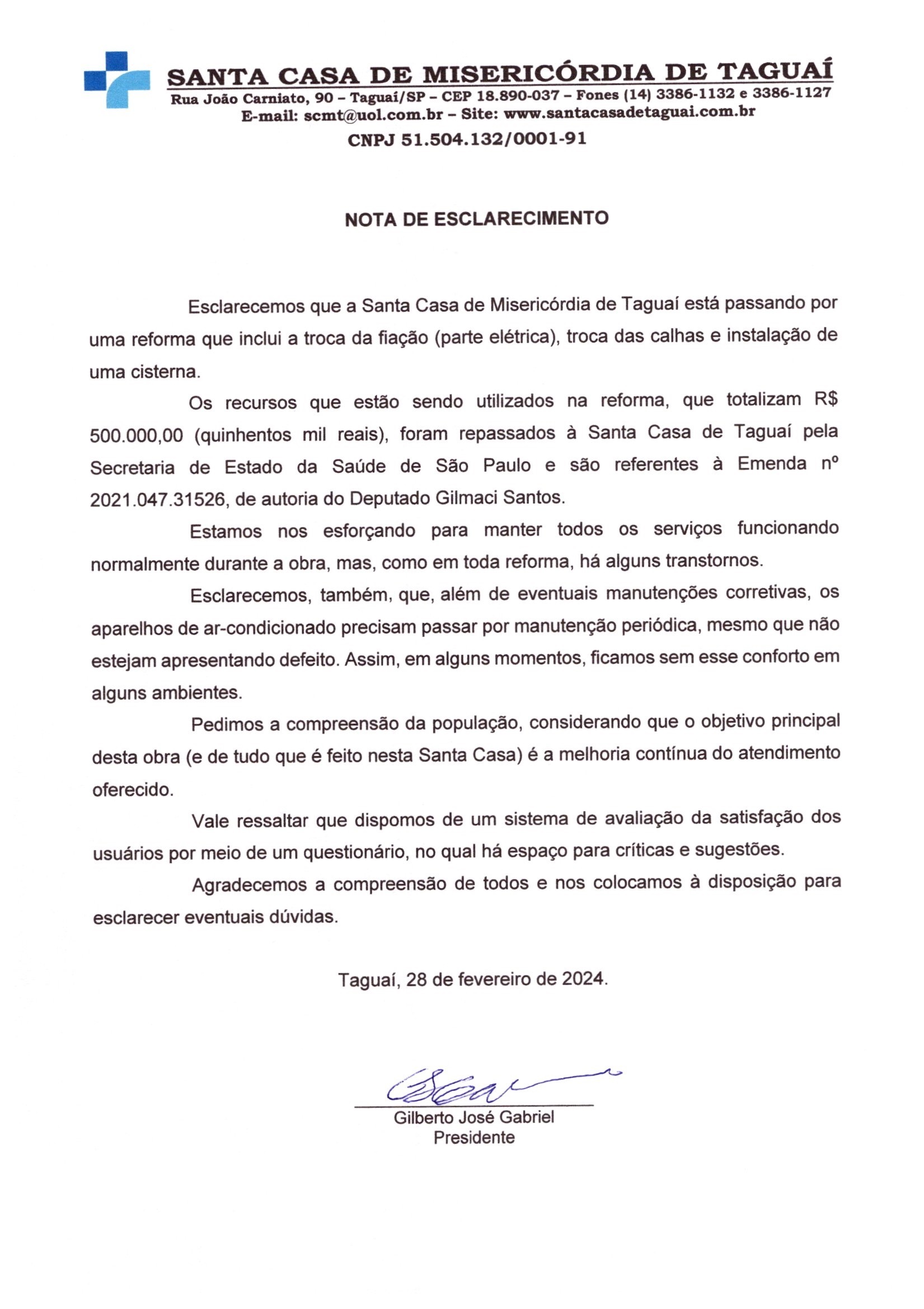 SANTA CASA DE MISERICÓRDIA DE TAGUAÍ
Rua João Carniato, 90 – Taguaí/SP – CEP 18.890-037 – Fones (14) 3386-1132 e 3386-1127
E-mail: scmt@uol.com.br – Site: www.santacasadetaguai.com.br
CNPJ 51.504.132/0001-91

NOTA DE ESCLARECIMENTO

Esclarecemos que a Santa Casa de Misericórdia de Taguaí está passando por uma reforma que inclui a troca da fiação (parte elétrica), troca das calhas e instalação de uma cisterna.

Os recursos que estão sendo utilizados na reforma, que totalizam R$ 500.000,00 (quinhentos mil reais), foram repassados à Santa Casa de Taguaí pela Secretaria de Estado da Saúde de São Paulo e são referentes à Emenda nº 2021.047.31526, de autoria do Deputado Gilmaci Santos.

Estamos nos esforçando para manter todos os serviços funcionando normalmente durante a obra, mas, como em toda reforma, há alguns transtornos.

Esclarecemos, também, que, além de eventuais manutenções corretivas, os aparelhos de ar-condicionado precisam passar por manutenção periódica, mesmo que não estejam apresentando defeito. Assim, em alguns momentos, ficamos sem esse conforto em alguns ambientes.

Pedimos a compreensão da população, considerando que o objetivo principal desta obra (e de tudo que é feito nesta Santa Casa) é a melhoria contínua do atendimento oferecido.

Vale ressaltar que dispomos de um sistema de avaliação da satisfação dos usuários por meio de um questionário, no qual há espaço para críticas e sugestões.

Agradecemos a compreensão de todos e nos colocamos à disposição para esclarecer eventuais dúvidas.

Taguaí, 28 de fevereiro de 2024.

Gilberto José Gabriel
Presidente